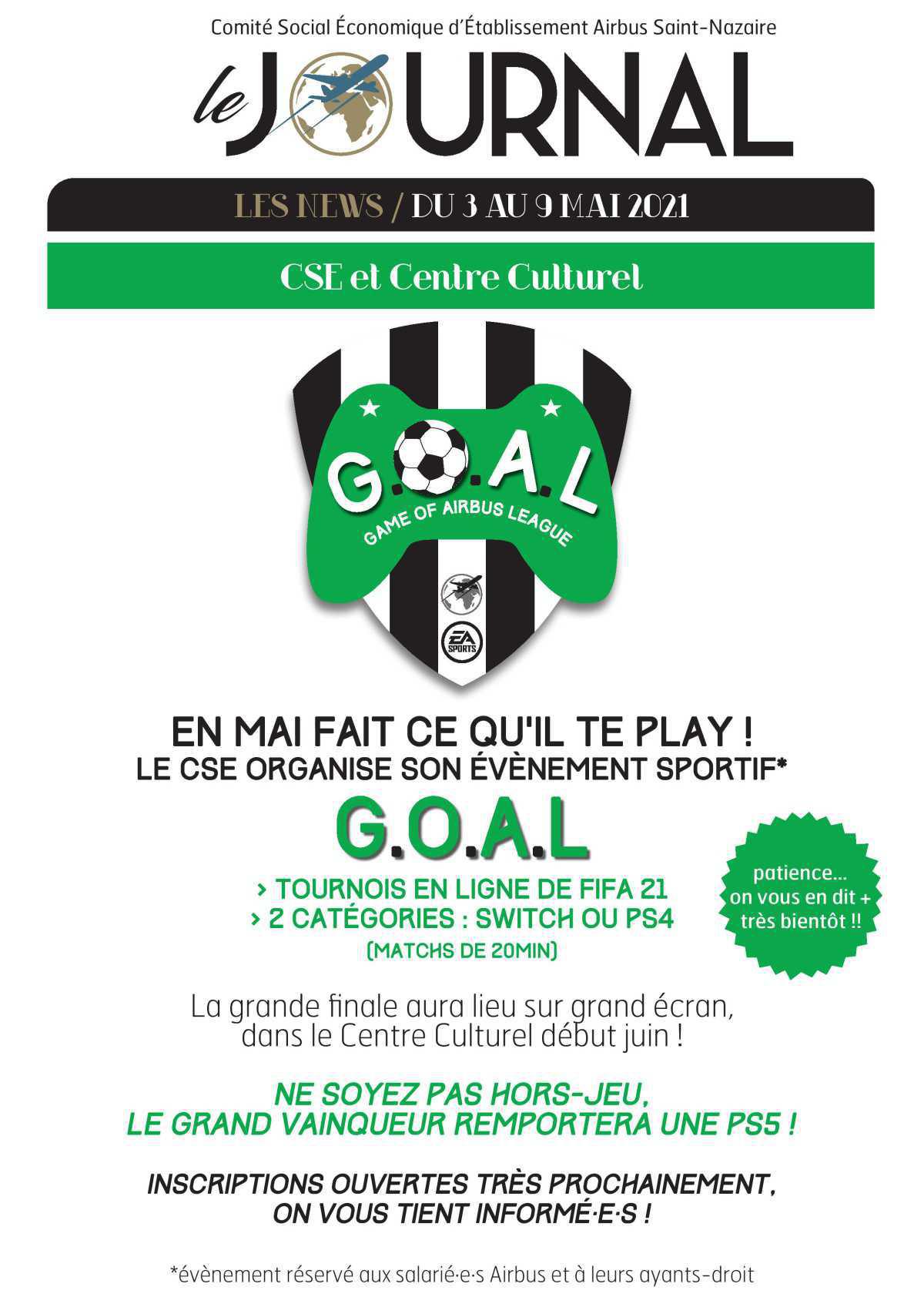 Comité Social Économique d'Établissement Airbus Saint-Nazaire

le JOURNAL

LES NEWS / DU 3 AU 9 MAI 2021

CSE et Centre Culturel

G.O.A.L
GAME OF AIRBUS LEAGUE

EA SPORTS

EN MAI FAIT CE QU'IL TE PLAY !
LE CSE ORGANISE SON ÉVÈNEMENT SPORTIF*

G.O.A.L

> TOURNOIS EN LIGNE DE FIFA 21
> 2 CATÉGORIES : SWITCH OU PS4
(MATCHS DE 20MIN)

patience... on vous en dit + très bientôt !!

La grande finale aura lieu sur grand écran, dans le Centre Culturel début juin !

NE SOYEZ PAS HORS-JEU, LE GRAND VAINQUEUR REMPORTERA UNE PS5 !

INSCRIPTIONS OUVERTES TRÈS PROCHAINEMENT, ON VOUS TIENT INFORMÉ·E·S !

*évènement réservé aux salarié·e·s Airbus et à leurs ayants-droit